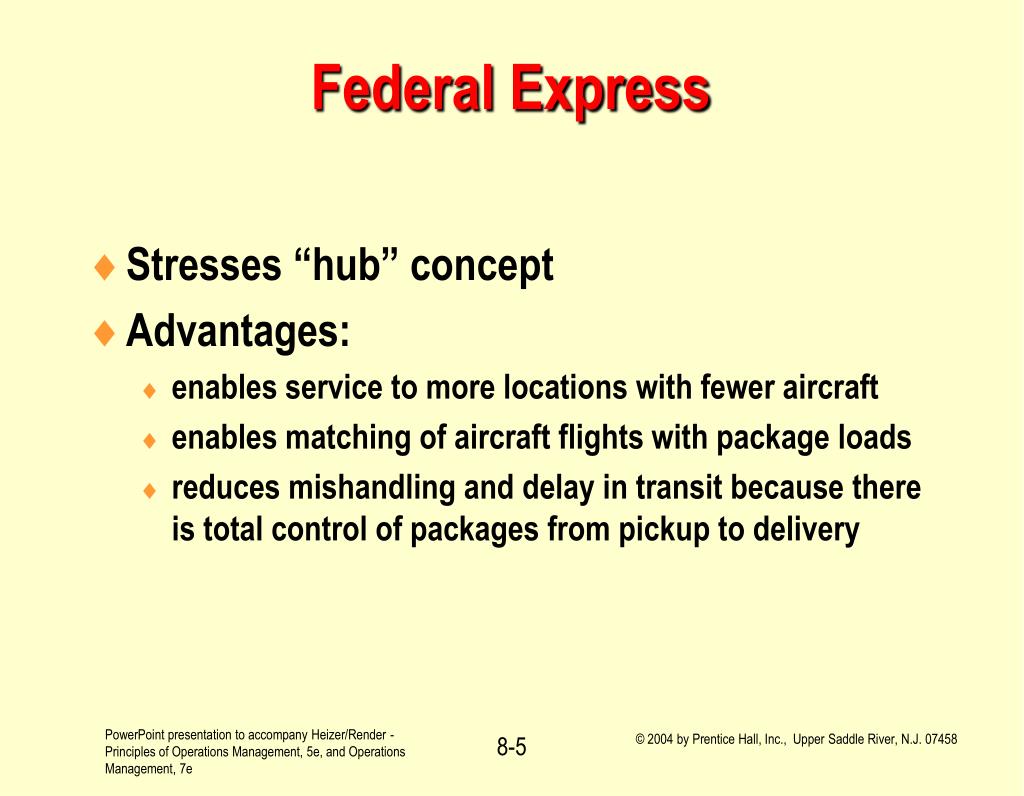 Federal Express

♦ Stresses “hub” concept
♦ Advantages:
♦ enables service to more locations with fewer aircraft
♦ enables matching of aircraft flights with package loads
♦ reduces mishandling and delay in transit because there is total control of packages from pickup to delivery

PowerPoint presentation to accompany Heizer/Render - Principles of Operations Management, 5e, and Operations Management, 7e

8-5

© 2004 by Prentice Hall, Inc., Upper Saddle River, N.J. 07458